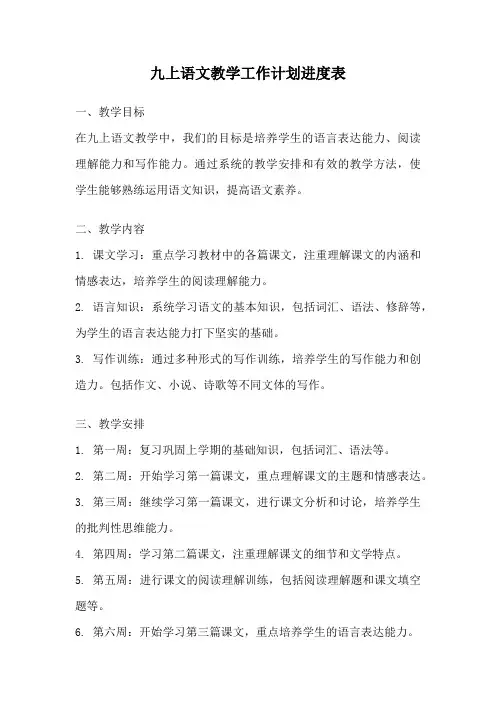 九上语文教学工作计划进度表

一、教学目标

在九上语文教学中，我们的目标是培养学生的语言表达能力、阅读理解能力和写作能力。通过系统的教学安排和有效的教学方法，使学生能够熟练运用语文知识，提高语文素养。

二、教学内容

1. 课文学习：重点学习教材中的各篇课文，注重理解课文的内涵和情感表达，培养学生的阅读理解能力。

2. 语言知识：系统学习语文的基本知识，包括词汇、语法、修辞等，为学生的语言表达能力打下坚实的基础。

3. 写作训练：通过多种形式的写作训练，培养学生的写作能力和创造力。包括作文、小说、诗歌等不同文体的写作。

三、教学安排

1. 第一周：复习巩固上学期的基础知识，包括词汇、语法等。

2. 第二周：开始学习第一篇课文，重点理解课文的主题和情感表达。

3. 第三周：继续学习第一篇课文，进行课文分析和讨论，培养学生的批判性思维能力。

4. 第四周：学习第二篇课文，注重理解课文的细节和文学特点。

5. 第五周：进行课文的阅读理解训练，包括阅读理解题和课文填空题等。

6. 第六周：开始学习第三篇课文，重点培养学生的语言表达能力。